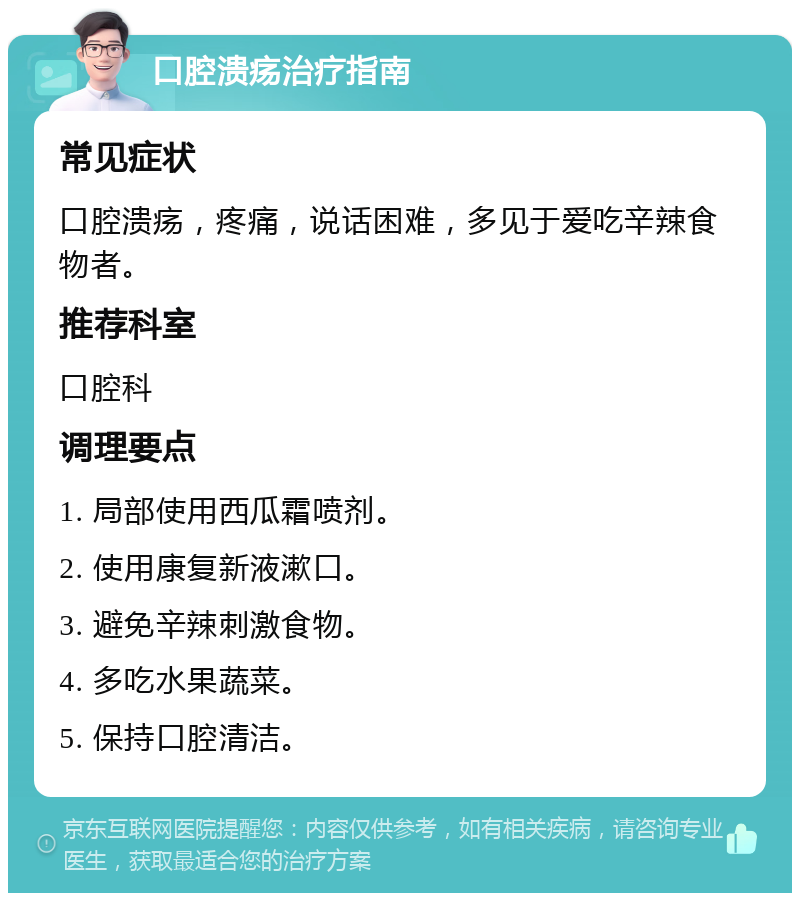 口腔溃疡治疗指南

常见症状

口腔溃疡，疼痛，说话困难，多见于爱吃辛辣食物者。

推荐科室

口腔科

调理要点

1. 局部使用西瓜霜喷剂。

2. 使用康复新液漱口。

3. 避免辛辣刺激食物。

4. 多吃水果蔬菜。

5. 保持口腔清洁。

京东互联网医院提醒您：内容仅供参考，如有相关疾病，请咨询专业医生，获取最适合您的治疗方案